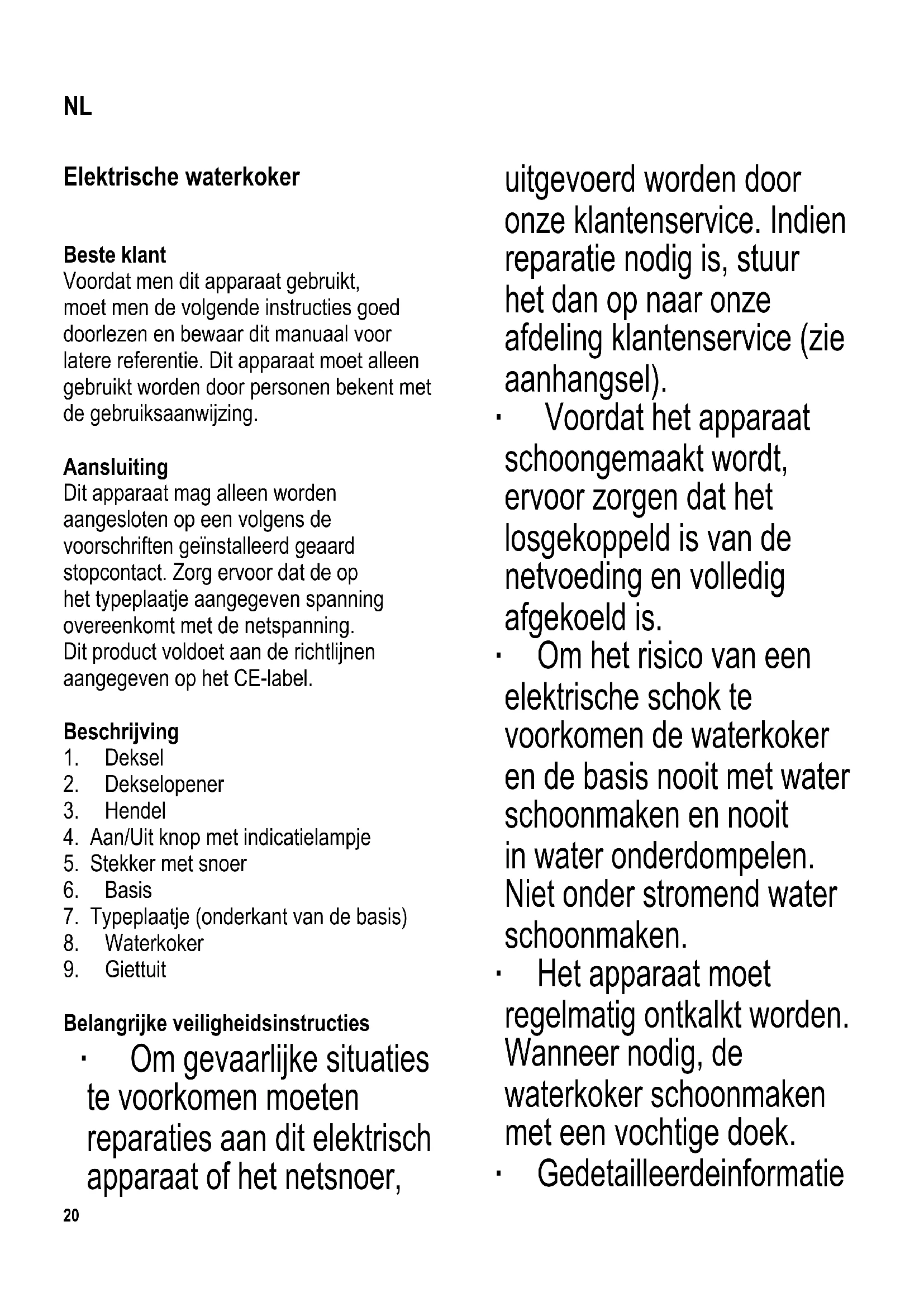 NL

Elektrische waterkoker

Beste klant
Voordat men dit apparaat gebruikt, moet men de volgende instructies goed doorlezen en bewaar dit manuaal voor latere referentie. Dit apparaat moet alleen gebruikt worden door personen bekent met de gebruiksaanwijzing.

Aansluiting
Dit apparaat mag alleen worden aangesloten op een volgens de voorschriften geïnstalleerd geaard stopcontact. Zorg ervoor dat de op het typeplaatje aangegeven spanning overeenkomt met de netspanning. Dit product voldoet aan de richtlijnen aangegeven op het CE-label.

Beschrijving
1. Deksel
2. Dekselopener
3. Hendel
4. Aan/Uit knop met indicatielampje
5. Stekker met snoer
6. Basis
7. Typeplaatje (onderkant van de basis)
8. Waterkoker
9. Giettuit

Belangrijke veiligheidsinstructies
· Om gevaarlijke situaties te voorkomen moeten reparaties aan dit elektrisch apparaat of het netsnoer, uitgevoerd worden door onze klantenservice. Indien reparatie nodig is, stuur het dan op naar onze afdeling klantenservice (zie aanhangsel).
· Voordat het apparaat schoongemaakt wordt, ervoor zorgen dat het losgekoppeld is van de netvoeding en volledig afgekoeld is.
· Om het risico van een elektrische schok te voorkomen de waterkoker en de basis nooit met water schoonmaken en nooit in water onderdompelen. Niet onder stromend water schoonmaken.
· Het apparaat moet regelmatig ontkalkt worden. Wanneer nodig, de waterkoker schoonmaken met een vochtige doek.
· Gedetailleerdeinformatie

20